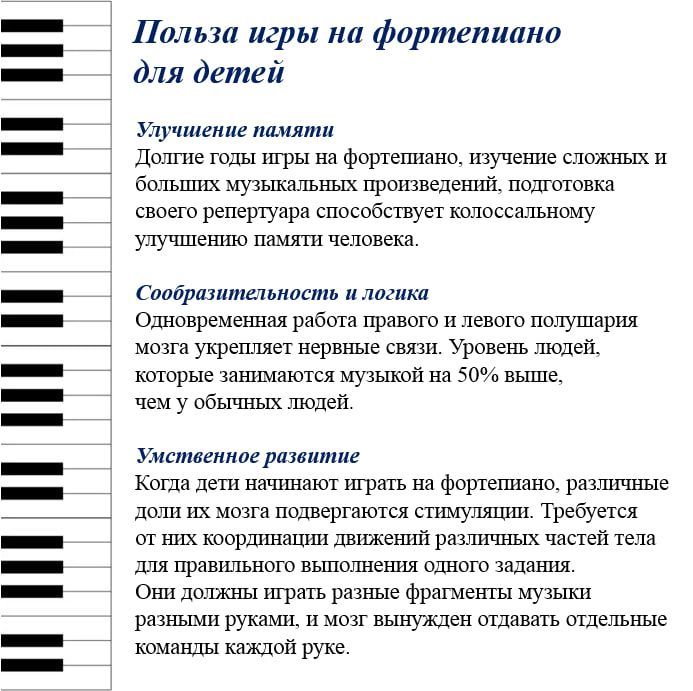 Польза игры на фортепиано для детей

Улучшение памяти
Долгие годы игры на фортепиано, изучение сложных и больших музыкальных произведений, подготовка своего репертуара способствует колоссальному улучшению памяти человека.

Сообразительность и логика
Одновременная работа правого и левого полушария мозга укрепляет нервные связи. Уровень людей, которые занимаются музыкой на 50% выше, чем у обычных людей.

Умственное развитие
Когда дети начинают играть на фортепиано, различные доли их мозга подвергаются стимуляции. Требуется от них координации движений различных частей тела для правильного выполнения одного задания. Они должны играть разные фрагменты музыки разными руками, и мозг вынужден отдавать отдельные команды каждой руке.